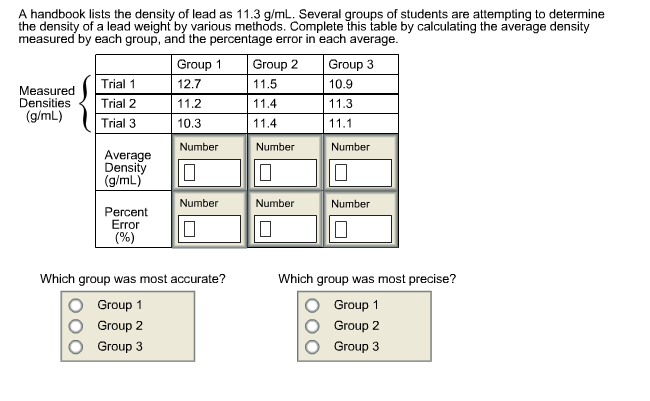 A handbook lists the density of lead as 11.3 g/mL. Several groups of students are attempting to determine the density of a lead weight by various methods. Complete this table by calculating the average density measured by each group, and the percentage error in each average.

Measured Densities (g/mL)

| | Group 1 | Group 2 | Group 3 |
|---|---|---|---|
| Trial 1 | 12.7 | 11.5 | 10.9 |
| Trial 2 | 11.2 | 11.4 | 11.3 |
| Trial 3 | 10.3 | 11.4 | 11.1 |
| Average Density (g/mL) | Number | Number | Number |
| Percent Error (%) | Number | Number | Number |

Which group was most accurate?

Group 1
Group 2
Group 3

Which group was most precise?

Group 1
Group 2
Group 3